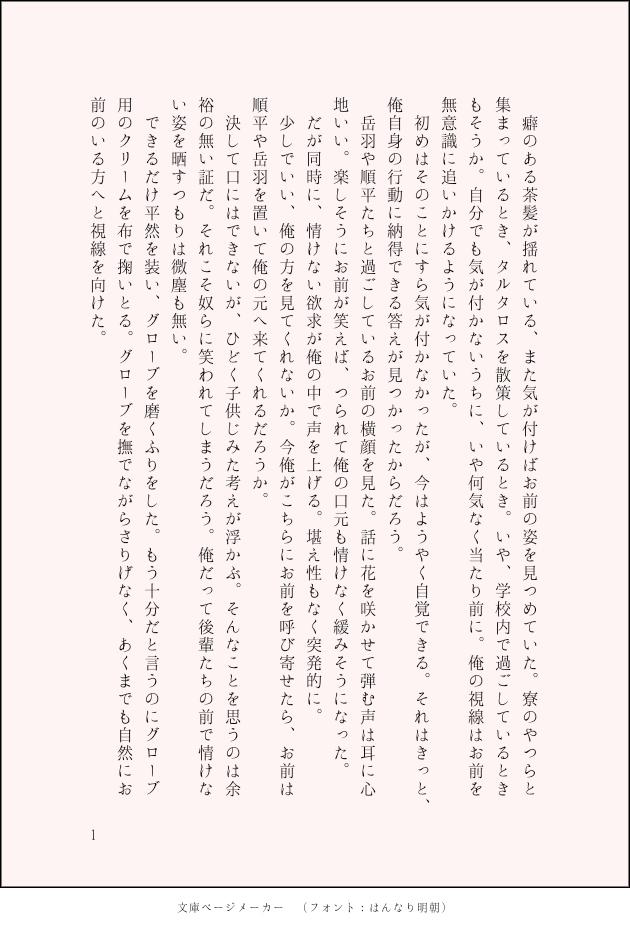 癖のある茶髪が揺れている、また気が付けばお前の姿を見つめていた。寮のやつらと集まっているとき、タルタロスを散策しているとき。いや、学校内で過ごしているときもそうか。自分でも気が付かないうちに、いや何気なく当たり前に。俺の視線はお前を無意識に追いかけるようになっていた。

初めはそのことにすら気が付かなかったが、今はようやく自覚できる。それはきっと、俺自身の行動に納得できる答えが見つかったからだろう。

岳羽や順平たちと過ごしているお前の横顔を見た。話に花を咲かせて弾む声は耳に心地いい。楽しそうにお前が笑えば、つられて俺の口元も情けなく緩みそうになった。

だが同時に、情けない欲求が俺の中で声を上げる。堪え性もなく突発的に。

少しでいい、俺の方を見てくれないか。今俺がこちらにお前を呼び寄せたら、お前は順平や岳羽を置いて俺の元へ来てくれるだろうか。

決して口にはできないが、ひどく子供じみた考えが浮かぶ。そんなことを思うのは余裕の無い証だ。それこそ奴らに笑われてしまうだろう。俺だって後輩たちの前で情けない姿を晒すつもりは微塵も無い。

できるだけ平然を装い、グローブを磨くふりをした。もう十分だと言うのにグローブ用のクリームを布で掬いとる。グローブを撫でながらさりげなく、あくまでも自然にお前のいる方へと視線を向けた。

1

文庫ページメーカー　（フォント：はんなり明朝）